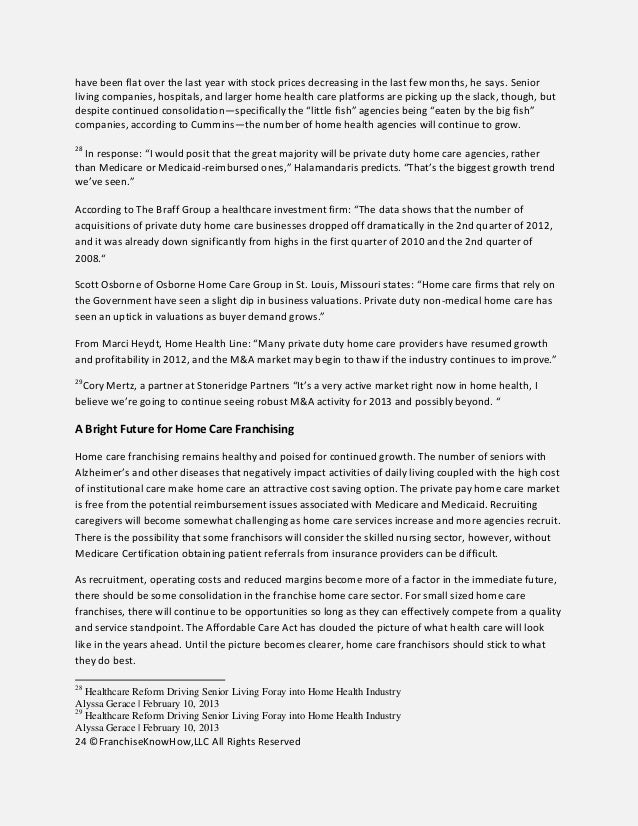 have been flat over the last year with stock prices decreasing in the last few months, he says. Senior living companies, hospitals, and larger home health care platforms are picking up the slack, though, but despite continued consolidation—specifically the "little fish" agencies being "eaten by the big fish" companies, according to Cummins—the number of home health agencies will continue to grow.

$^{28}$ In response: "I would posit that the great majority will be private duty home care agencies, rather than Medicare or Medicaid-reimbursed ones," Halamandaris predicts. "That's the biggest growth trend we've seen."

According to The Braff Group a healthcare investment firm: "The data shows that the number of acquisitions of private duty home care businesses dropped off dramatically in the 2nd quarter of 2012, and it was already down significantly from highs in the first quarter of 2010 and the 2nd quarter of 2008."

Scott Osborne of Osborne Home Care Group in St. Louis, Missouri states: "Home care firms that rely on the Government have seen a slight dip in business valuations. Private duty non-medical home care has seen an uptick in valuations as buyer demand grows."

From Marci Heydt, Home Health Line: "Many private duty home care providers have resumed growth and profitability in 2012, and the M&A market may begin to thaw if the industry continues to improve."

$^{29}$Cory Mertz, a partner at Stoneridge Partners "It's a very active market right now in home health, I believe we're going to continue seeing robust M&A activity for 2013 and possibly beyond. "

A Bright Future for Home Care Franchising

Home care franchising remains healthy and poised for continued growth. The number of seniors with Alzheimer's and other diseases that negatively impact activities of daily living coupled with the high cost of institutional care make home care an attractive cost saving option. The private pay home care market is free from the potential reimbursement issues associated with Medicare and Medicaid. Recruiting caregivers will become somewhat challenging as home care services increase and more agencies recruit. There is the possibility that some franchisors will consider the skilled nursing sector, however, without Medicare Certification obtaining patient referrals from insurance providers can be difficult.

As recruitment, operating costs and reduced margins become more of a factor in the immediate future, there should be some consolidation in the franchise home care sector. For small sized home care franchises, there will continue to be opportunities so long as they can effectively compete from a quality and service standpoint. The Affordable Care Act has clouded the picture of what health care will look like in the years ahead. Until the picture becomes clearer, home care franchisors should stick to what they do best.

$^{28}$ Healthcare Reform Driving Senior Living Foray into Home Health Industry
Alyssa Gerace | February 10, 2013
$^{29}$ Healthcare Reform Driving Senior Living Foray into Home Health Industry
Alyssa Gerace | February 10, 2013
24 ©FranchiseKnowHow,LLC All Rights Reserved